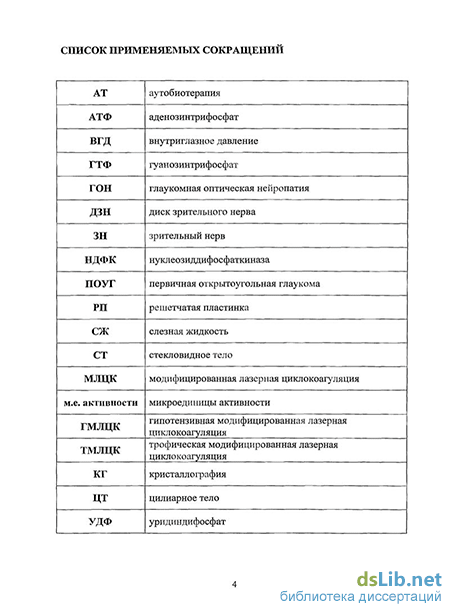 СПИСОК ПРИМЕНЯЕМЫХ СОКРАЩЕНИЙ

| АТ | аутобиотерапия |
|---|---|
| АТФ | аденозинтрифосфат |
| ВГД | внутриглазное давление |
| ГТФ | гуанозинтрифосфат |
| ГОН | глаукомная оптическая нейропатия |
| ДЗН | диск зрительного нерва |
| ЗН | зрительный нерв |
| НДФК | нуклеозиддифосфаткиназа |
| ПОУГ | первичная открытоугольная глаукома |
| РП | решетчатая пластинка |
| СЖ | слезная жидкость |
| СТ | стекловидное тело |
| МЛЦК | модифицированная лазерная циклокоагуляция |
| м.е. активности | микроединицы активности |
| ГМЛЦК | гипотензивная модифицированная лазерная циклокоагуляция |
| ТМЛЦК | трофическая модифицированная лазерная циклокоагуляция |
| КГ | кристаллография |
| ЦТ | цилиарное тело |
| УДФ | уридиндифосфат |

4

dsLib.net
библиотека диссертаций